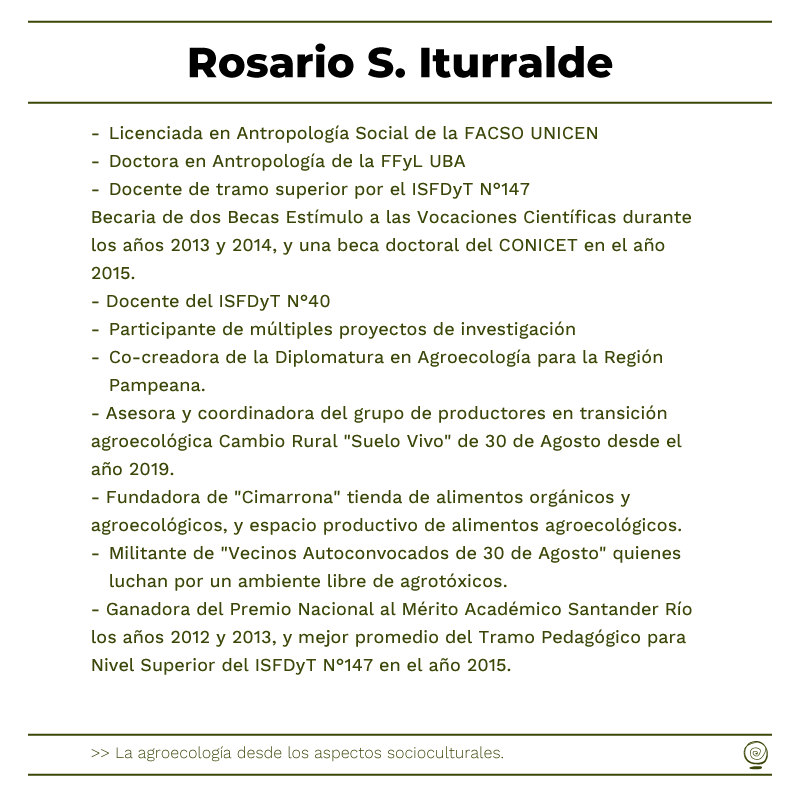 Rosario S. Iturralde

- Licenciada en Antropología Social de la FACSO UNICEN
- Doctora en Antropología de la FFyL UBA
- Docente de tramo superior por el ISFDyT N°147
Becaria de dos Becas Estímulo a las Vocaciones Científicas durante los años 2013 y 2014, y una beca doctoral del CONICET en el año 2015.
- Docente del ISFDyT N°40
- Participante de múltiples proyectos de investigación
- Co-creadora de la Diplomatura en Agroecología para la Región Pampeana.
- Asesora y coordinadora del grupo de productores en transición agroecológica Cambio Rural "Suelo Vivo" de 30 de Agosto desde el año 2019.
- Fundadora de "Cimarrona" tienda de alimentos orgánicos y agroecológicos, y espacio productivo de alimentos agroecológicos.
- Militante de "Vecinos Autoconvocados de 30 de Agosto" quienes luchan por un ambiente libre de agrotóxicos.
- Ganadora del Premio Nacional al Mérito Académico Santander Río los años 2012 y 2013, y mejor promedio del Tramo Pedagógico para Nivel Superior del ISFDyT N°147 en el año 2015.

>> La agroecología desde los aspectos socioculturales.